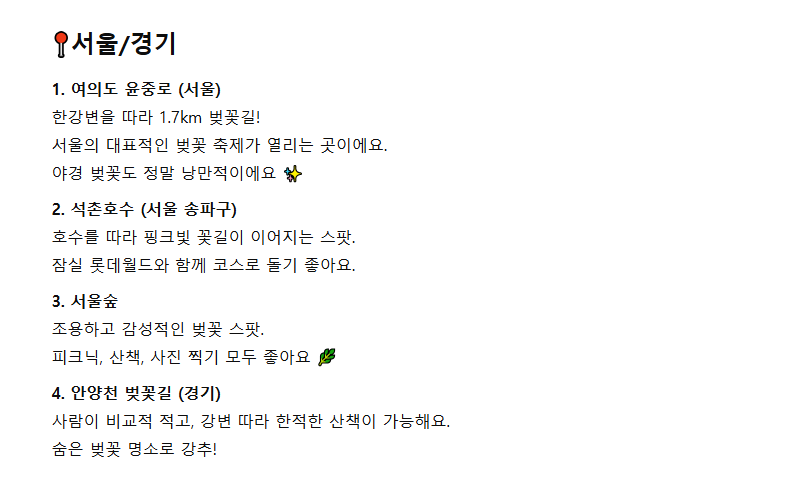 📍서울/경기

1. 여의도 윤중로 (서울)

한강변을 따라 1.7km 벚꽃길!

서울의 대표적인 벚꽃 축제가 열리는 곳이에요.

야경 벚꽃도 정말 낭만적이에요 ✨

2. 석촌호수 (서울 송파구)

호수를 따라 핑크빛 꽃길이 이어지는 스팟.

잠실 롯데월드와 함께 코스로 돌기 좋아요.

3. 서울숲

조용하고 감성적인 벚꽃 스팟.

피크닉, 산책, 사진 찍기 모두 좋아요 🌿

4. 안양천 벚꽃길 (경기)

사람이 비교적 적고, 강변 따라 한적한 산책이 가능해요.

숨은 벚꽃 명소로 강추!